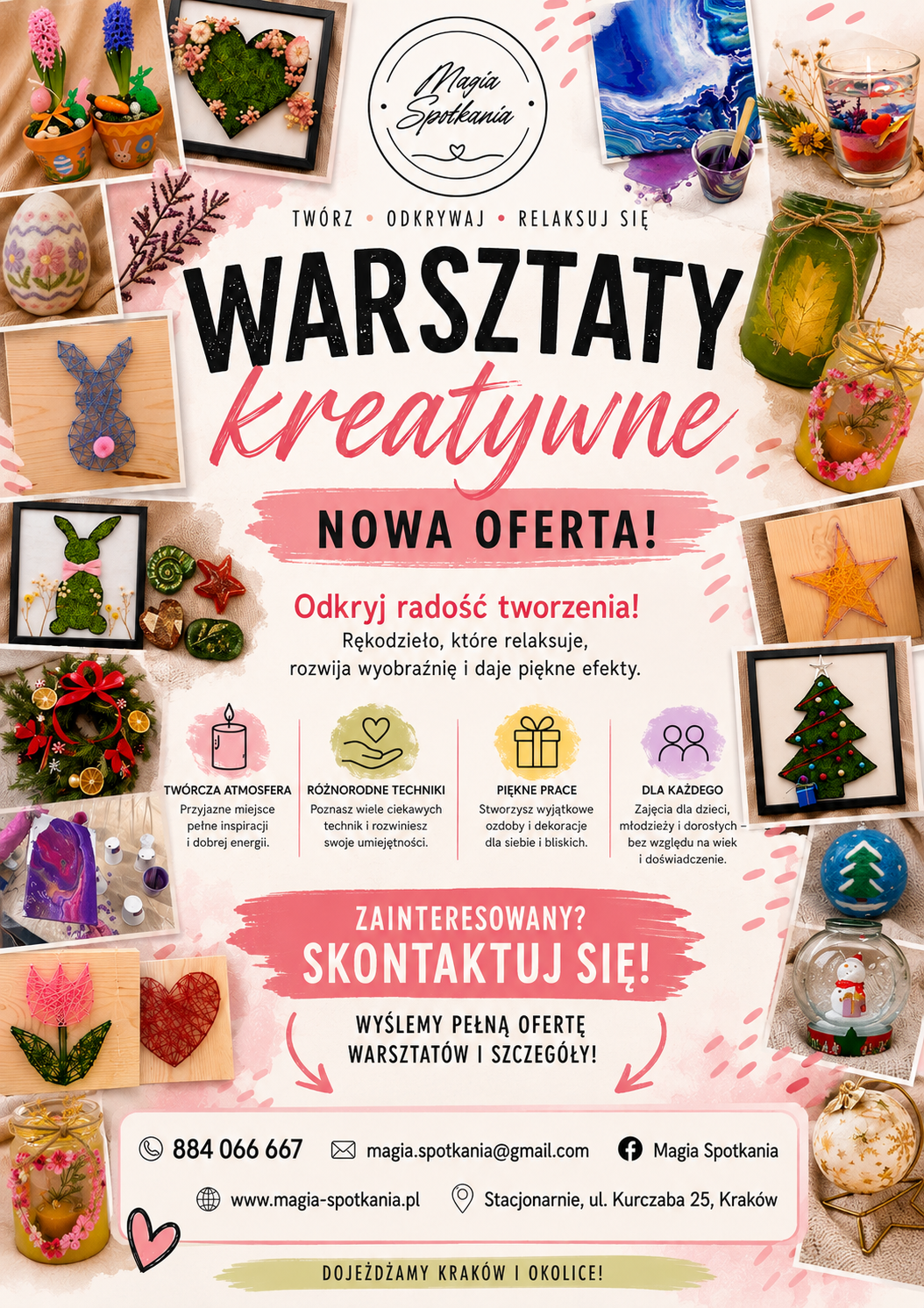 Magia Spotkania

TWÓRZ • ODKRYWAJ • RELAKSUJ SIĘ

WARSZTATY
kreatywne

NOWA OFERTA!

Odkryj radość tworzenia!
Rękodzieło, które relaksuje, rozwija wyobraźnię i daje piękne efekty.

TWÓRCZA ATMOSFERA
Przyjazne miejsce pełne inspiracji i dobrej energii.

RÓŻNORODNE TECHNIKI
Poznasz wiele ciekawych technik i rozwiniesz swoje umiejętności.

PIĘKNE PRACE
Stworzysz wyjątkowe ozdoby i dekoracje dla siebie i bliskich.

DLA KAŻDEGO
Zajęcia dla dzieci, młodzieży i dorosłych – bez względu na wiek i doświadczenie.

ZAINTERESOWANY?
SKONTAKTUJ SIĘ!

WYŚLEMY PEŁNĄ OFERTĘ WARSZTATÓW I SZCZEGÓŁY!

884 066 667
magia.spotkania@gmail.com
Magia Spotkania
www.magia-spotkania.pl
Stacjonarnie, ul. Kurczaba 25, Kraków

DOJEŻDŻAMY KRAKÓW I OKOLICE!